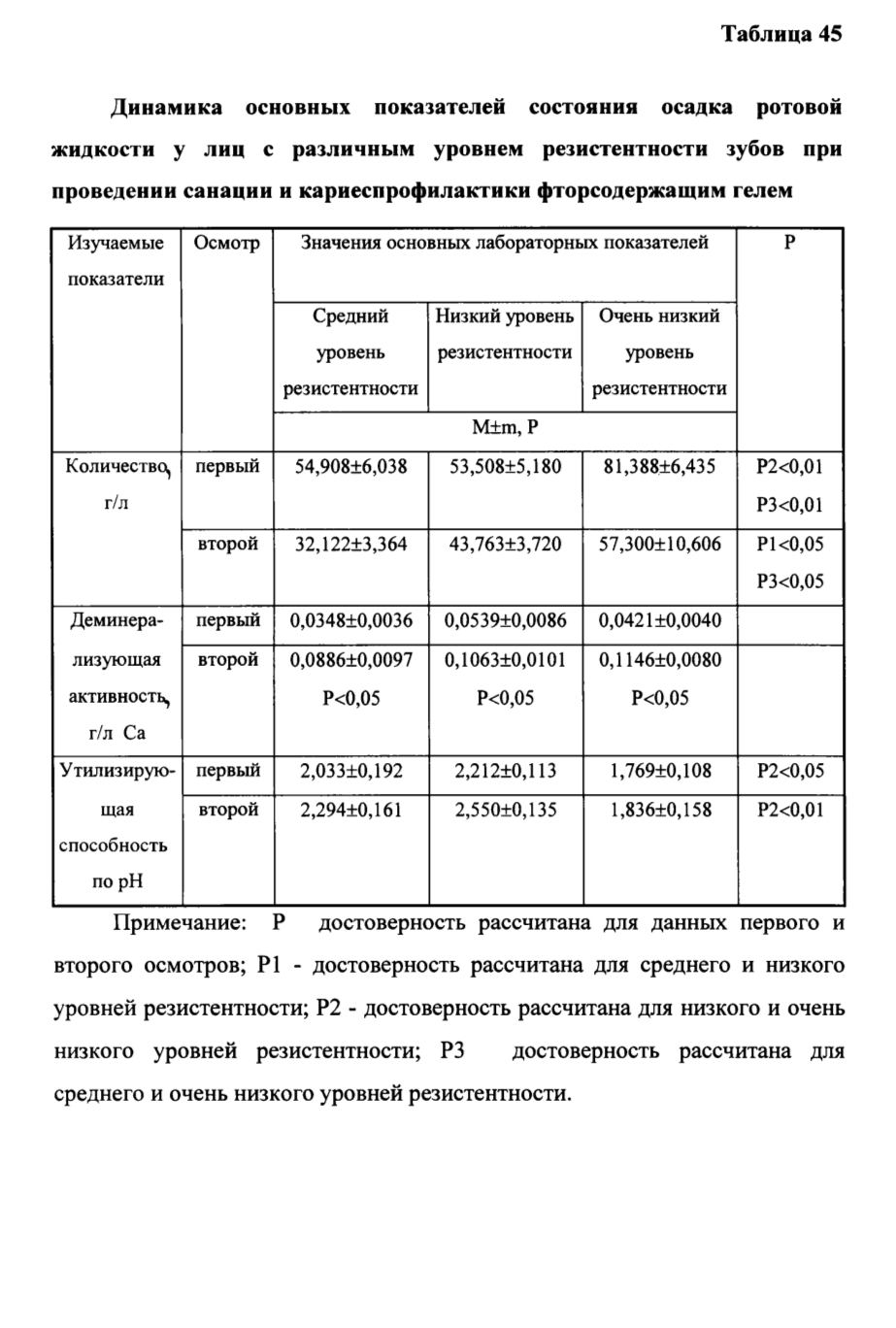 Таблица 45

Динамика основных показателей состояния осадка ротовой жидкости у лиц с различным уровнем резистентности зубов при проведении санации и кариеспрофилактики фторсодержащим гелем

| Изучаемые показатели | Осмотр | Значения основных лабораторных показателей | | | P |
|---|---|---|---|---|---|
| | | Средний уровень резистентности | Низкий уровень резистентности | Очень низкий уровень резистентности | |
| | | M±m, P | | | |
| Количество, г/л | первый | 54,908±6,038 | 53,508±5,180 | 81,388±6,435 | P2<0,01 P3<0,01 |
| | второй | 32,122±3,364 | 43,763±3,720 | 57,300±10,606 | P1<0,05 P3<0,05 |
| Деминерализующая активность, г/л Ca | первый | 0,0348±0,0036 | 0,0539±0,0086 | 0,0421±0,0040 | |
| | второй | 0,0886±0,0097 P<0,05 | 0,1063±0,0101 P<0,05 | 0,1146±0,0080 P<0,05 | |
| Утилизирующая способность по pH | первый | 2,033±0,192 | 2,212±0,113 | 1,769±0,108 | P2<0,05 |
| | второй | 2,294±0,161 | 2,550±0,135 | 1,836±0,158 | P2<0,01 |

Примечание: P достоверность рассчитана для данных первого и второго осмотров; P1 - достоверность рассчитана для среднего и низкого уровней резистентности; P2 - достоверность рассчитана для низкого и очень низкого уровней резистентности; P3 достоверность рассчитана для среднего и очень низкого уровней резистентности.